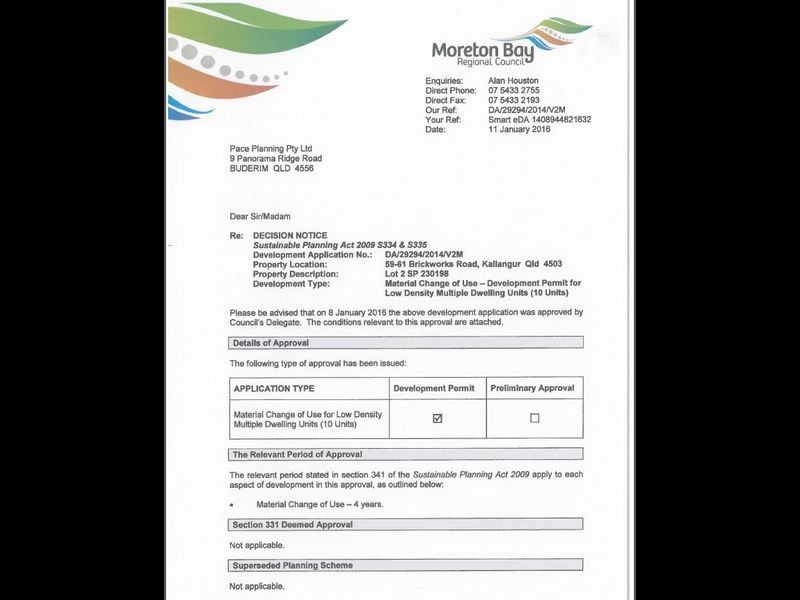 Moreton Bay
Regional Council

Enquiries: Alan Houston
Direct Phone: 07 5433 2755
Direct Fax: 07 5433 2193
Our Ref: DA/29294/2014/V2M
Your Ref: Smart eDA 1408944821632
Date: 11 January 2016

Pace Planning Pty Ltd
9 Panorama Ridge Road
BUDERIM QLD 4556

Dear Sir/Madam

Re: DECISION NOTICE
Sustainable Planning Act 2009 S334 & S335
Development Application No.: DA/29294/2014/V2M
Property Location: 59-61 Brickworks Road, Kallangur Qld 4503
Property Description: Lot 2 SP 230198
Development Type: Material Change of Use – Development Permit for Low Density Multiple Dwelling Units (10 Units)

Please be advised that on 8 January 2016 the above development application was approved by Council's Delegate. The conditions relevant to this approval are attached.

Details of Approval

The following type of approval has been issued:

| APPLICATION TYPE | Development Permit | Preliminary Approval |
|---|---|---|
| Material Change of Use for Low Density Multiple Dwelling Units (10 Units) | ☑ | ☐ |

The Relevant Period of Approval

The relevant period stated in section 341 of the Sustainable Planning Act 2009 apply to each aspect of development in this approval, as outlined below:

• Material Change of Use – 4 years.

Section 331 Deemed Approval

Not applicable.

Superseded Planning Scheme

Not applicable.